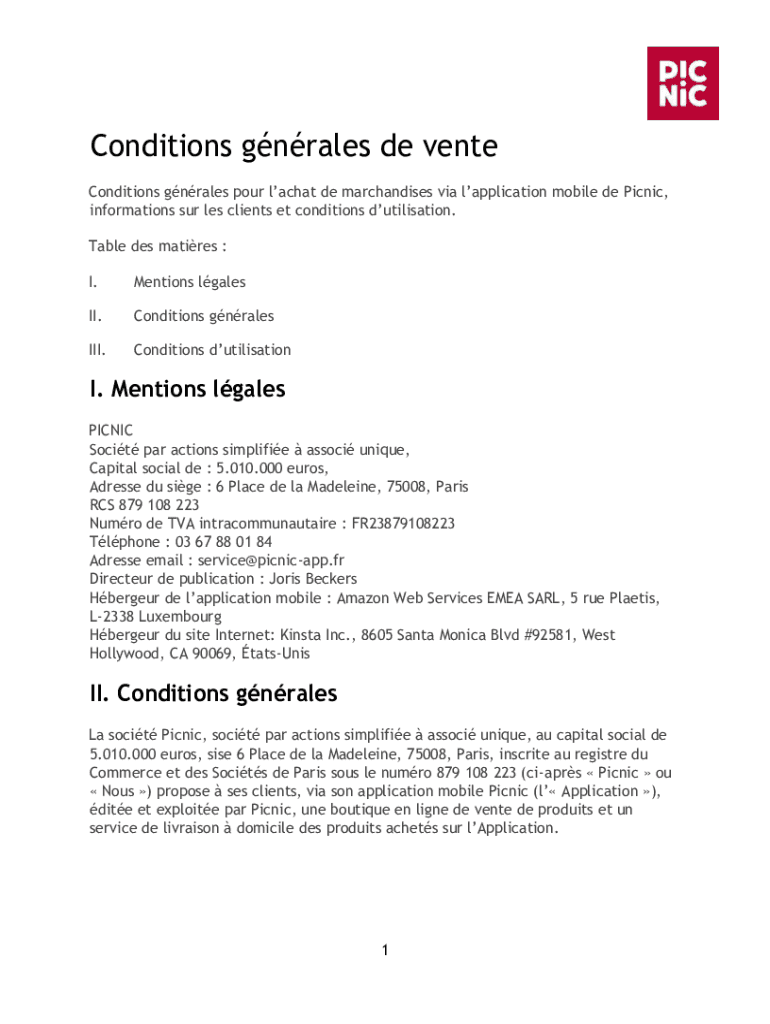 PIC NIC

Conditions générales de vente

Conditions générales pour l'achat de marchandises via l'application mobile de Picnic, informations sur les clients et conditions d'utilisation.

Table des matières :

I. Mentions légales

II. Conditions générales

III. Conditions d'utilisation

I. Mentions légales

PICNIC
Société par actions simplifiée à associé unique,
Capital social de : 5.010.000 euros,
Adresse du siège : 6 Place de la Madeleine, 75008, Paris
RCS 879 108 223
Numéro de TVA intracommunautaire : FR23879108223
Téléphone : 03 67 88 01 84
Adresse email : service@picnic-app.fr
Directeur de publication : Joris Beckers
Hébergeur de l'application mobile : Amazon Web Services EMEA SARL, 5 rue Plaetis, L-2338 Luxembourg
Hébergeur du site Internet: Kinsta Inc., 8605 Santa Monica Blvd #92581, West Hollywood, CA 90069, États-Unis

II. Conditions générales

La société Picnic, société par actions simplifiée à associé unique, au capital social de 5.010.000 euros, sise 6 Place de la Madeleine, 75008, Paris, inscrite au registre du Commerce et des Sociétés de Paris sous le numéro 879 108 223 (ci-après « Picnic » ou « Nous ») propose à ses clients, via son application mobile Picnic (l'« Application »), éditée et exploitée par Picnic, une boutique en ligne de vente de produits et un service de livraison à domicile des produits achetés sur l'Application.

1